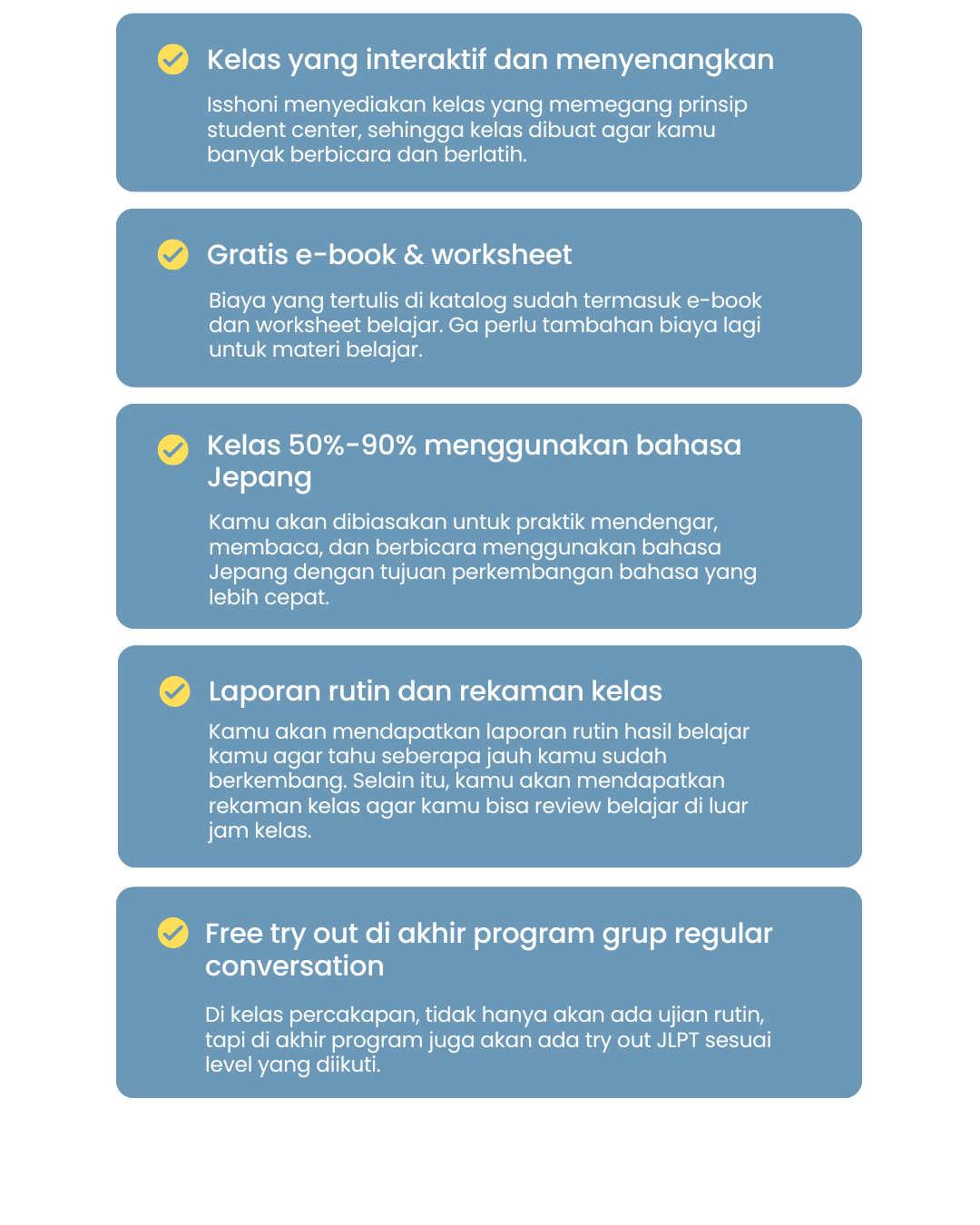 Kelas yang interaktif dan menyenangkan

Isshoni menyediakan kelas yang memegang prinsip student center, sehingga kelas dibuat agar kamu banyak berbicara dan berlatih.

Gratis e-book & worksheet

Biaya yang tertulis di katalog sudah termasuk e-book dan worksheet belajar. Ga perlu tambahan biaya lagi untuk materi belajar.

Kelas 50%-90% menggunakan bahasa Jepang

Kamu akan dibiasakan untuk praktik mendengar, membaca, dan berbicara menggunakan bahasa Jepang dengan tujuan perkembangan bahasa yang lebih cepat.

Laporan rutin dan rekaman kelas

Kamu akan mendapatkan laporan rutin hasil belajar kamu agar tahu seberapa jauh kamu sudah berkembang. Selain itu, kamu akan mendapatkan rekaman kelas agar kamu bisa review belajar di luar jam kelas.

Free try out di akhir program grup regular conversation

Di kelas percakapan, tidak hanya akan ada ujian rutin, tapi di akhir program juga akan ada try out JLPT sesuai level yang diikuti.